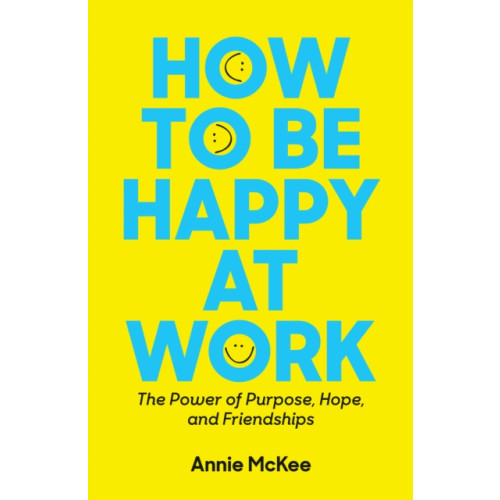 HOW TO BE HAPPY AT WORK

The Power of Purpose, Hope, and Friendships

Annie McKee